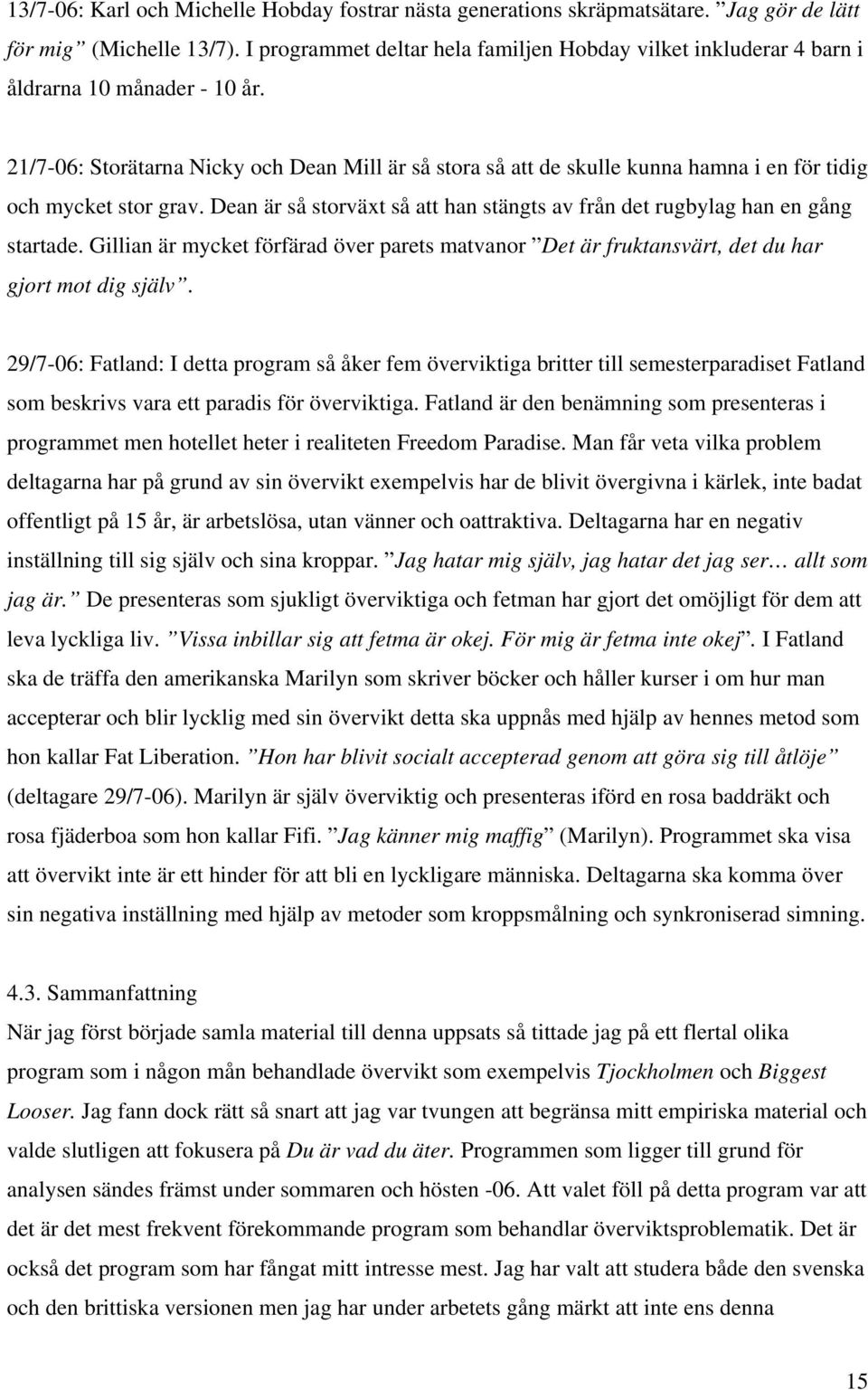 13/7-06: Karl och Michelle Hobday fostrar nästa generations skräpmatsätare. ”Jag gör de lätt för mig” (Michelle 13/7). I programmet deltar hela familjen Hobday vilket inkluderar 4 barn i åldrarna 10 månader - 10 år.

21/7-06: Storätarna Nicky och Dean Mill är så stora så att de skulle kunna hamna i en för tidig och mycket stor grav. Dean är så storväxt så att han stängts av från det rugbylag han en gång startade. Gillian är mycket förfärad över parets matvanor ”Det är fruktansvärt, det du har gjort mot dig själv”.

29/7-06: Fatland: I detta program så åker fem överviktiga britter till semesterparadiset Fatland som beskrivs vara ett paradis för överviktiga. Fatland är den benämning som presenteras i programmet men hotellet heter i realiteten Freedom Paradise. Man får veta vilka problem deltagarna har på grund av sin övervikt exempelvis har de blivit övergivna i kärlek, inte badat offentligt på 15 år, är arbetslösa, utan vänner och oattraktiva. Deltagarna har en negativ inställning till sig själv och sina kroppar. ”Jag hatar mig själv, jag hatar det jag ser… allt som jag är.” De presenteras som sjukligt överviktiga och fetman har gjort det omöjligt för dem att leva lyckliga liv. ”Vissa inbillar sig att fetma är okej. För mig är fetma inte okej”. I Fatland ska de träffa den amerikanska Marilyn som skriver böcker och håller kurser i om hur man accepterar och blir lycklig med sin övervikt detta ska uppnås med hjälp av hennes metod som hon kallar Fat Liberation. ”Hon har blivit socialt accepterad genom att göra sig till åtlöje” (deltagare 29/7-06). Marilyn är själv överviktig och presenteras iförd en rosa baddräkt och rosa fjäderboa som hon kallar Fifi. ”Jag känner mig maffig” (Marilyn). Programmet ska visa att övervikt inte är ett hinder för att bli en lyckligare människa. Deltagarna ska komma över sin negativa inställning med hjälp av metoder som kroppsmålning och synkroniserad simning.

4.3. Sammanfattning
När jag först började samla material till denna uppsats så tittade jag på ett flertal olika program som i någon mån behandlade övervikt som exempelvis Tjockholmen och Biggest Looser. Jag fann dock rätt så snart att jag var tvungen att begränsa mitt empiriska material och valde slutligen att fokusera på Du är vad du äter. Programmen som ligger till grund för analysen sändes främst under sommaren och hösten -06. Att valet föll på detta program var att det är det mest frekvent förekommande program som behandlar överviktsproblematik. Det är också det program som har fångat mitt intresse mest. Jag har valt att studera både den svenska och den brittiska versionen men jag har under arbetets gång märkt att inte ens denna

15